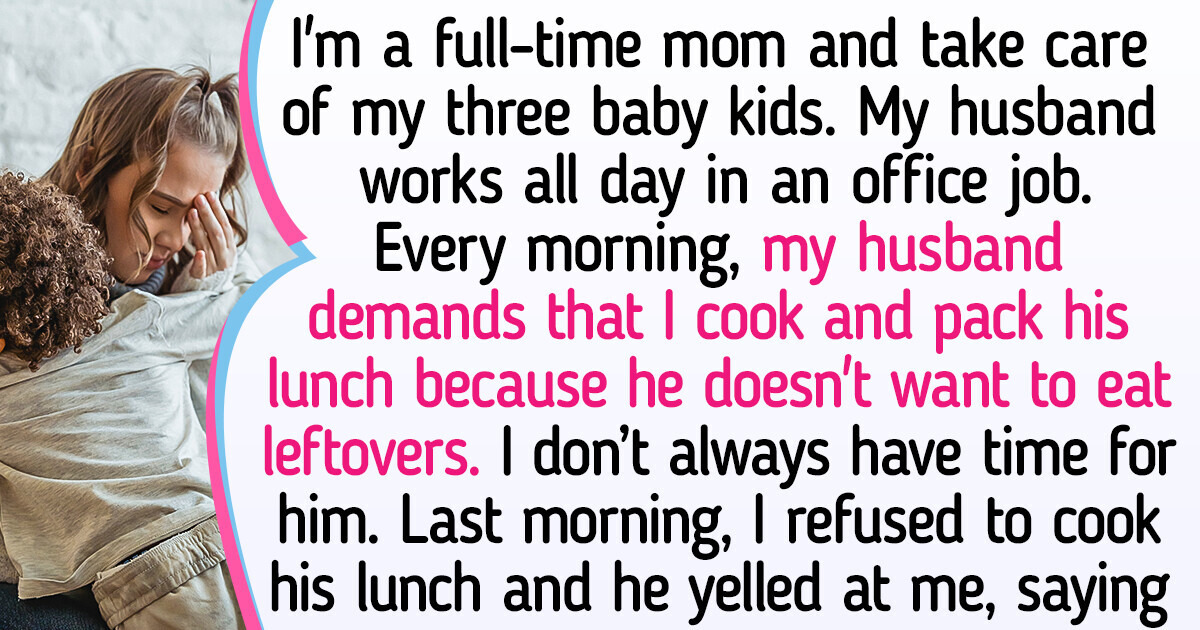 I'm a full-time mom and take care of my three baby kids. My husband works all day in an office job. Every morning, my husband demands that I cook and pack his lunch because he doesn't want to eat leftovers. I don't always have time for him. Last morning, I refused to cook his lunch and he yelled at me, saying